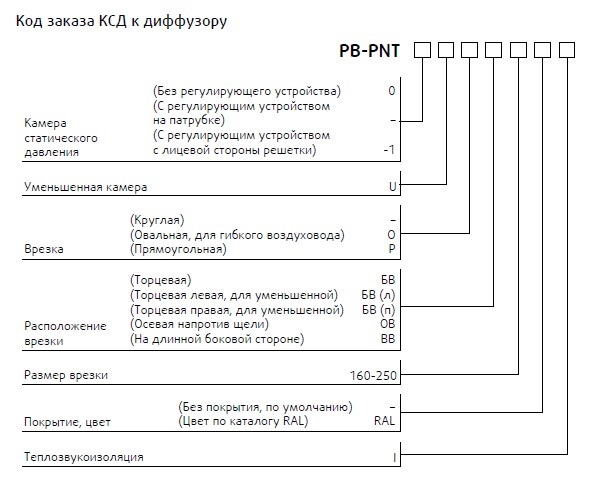 Код заказа КСД к диффузору

PB-PNT

Камера статического давления
(Без регулирующего устройства) 0
(С регулирующим устройством на патрубке) –
(С регулирующим устройством с лицевой стороны решетки) -1

Уменьшенная камера U

Врезка
(Круглая) –
(Овальная, для гибкого воздуховода) O
(Прямоугольная) P

Расположение врезки
(Торцевая) БВ
(Торцевая левая, для уменьшенной) БВ (л)
(Торцевая правая, для уменьшенной) БВ (п)
(Осевая напротив щели) ОВ
(На длинной боковой стороне) ВВ

Размер врезки 160-250

Покрытие, цвет
(Без покрытия, по умолчанию) –
(Цвет по каталогу RAL) RAL

Теплозвукоизоляция I